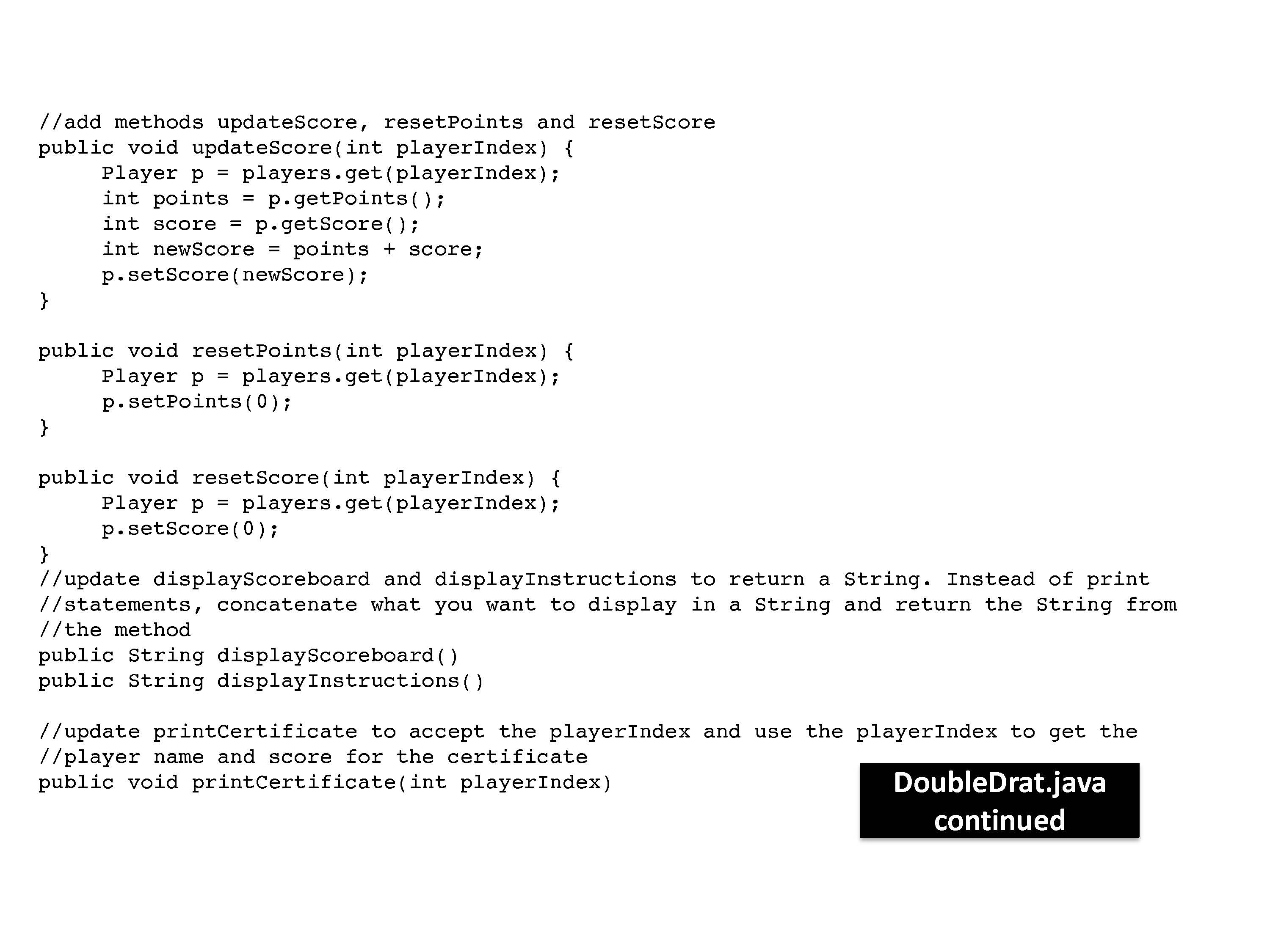 //add methods updateScore, resetPoints and resetScore
public void updateScore(int playerIndex) {
     Player p = players.get(playerIndex);
     int points = p.getPoints();
     int score = p.getScore();
     int newScore = points + score;
     p.setScore(newScore);
}

public void resetPoints(int playerIndex) {
     Player p = players.get(playerIndex);
     p.setPoints(0);
}

public void resetScore(int playerIndex) {
     Player p = players.get(playerIndex);
     p.setScore(0);
}
//update displayScoreboard and displayInstructions to return a String. Instead of print
//statements, concatenate what you want to display in a String and return the String from
//the method
public String displayScoreboard()
public String displayInstructions()

//update printCertificate to accept the playerIndex and use the playerIndex to get the
//player name and score for the certificate
public void printCertificate(int playerIndex)

DoubleDrat.java continued